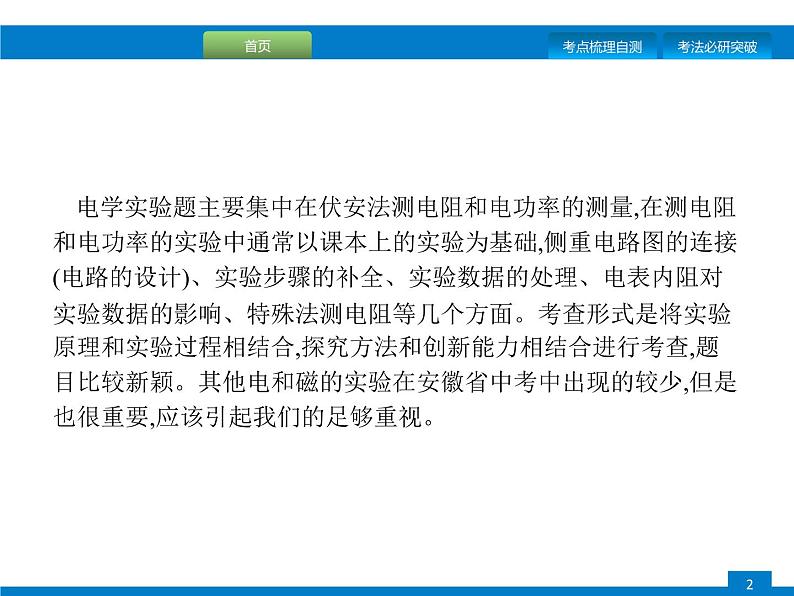 首页

考点梳理自测

考法必研突破

电学实验题主要集中在伏安法测电阻和电功率的测量,在测电阻和电功率的实验中通常以课本上的实验为基础,侧重电路图的连接(电路的设计)、实验步骤的补全、实验数据的处理、电表内阻对实验数据的影响、特殊法测电阻等几个方面。考查形式是将实验原理和实验过程相结合,探究方法和创新能力相结合进行考查,题目比较新颖。其他电和磁的实验在安徽省中考中出现的较少,但是也很重要,应该引起我们的足够重视。

2